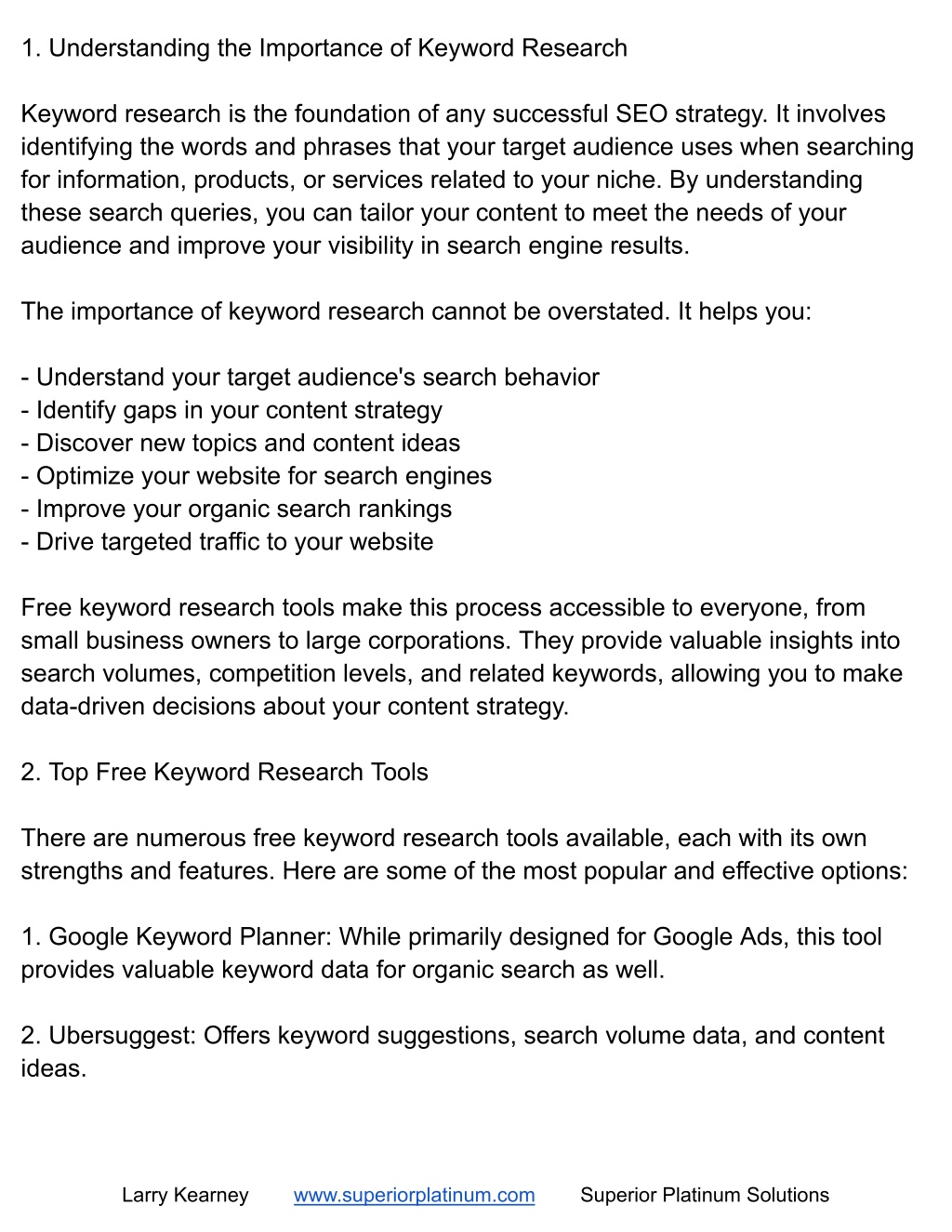 1. Understanding the Importance of Keyword Research

Keyword research is the foundation of any successful SEO strategy. It involves identifying the words and phrases that your target audience uses when searching for information, products, or services related to your niche. By understanding these search queries, you can tailor your content to meet the needs of your audience and improve your visibility in search engine results.

The importance of keyword research cannot be overstated. It helps you:

- Understand your target audience's search behavior
- Identify gaps in your content strategy
- Discover new topics and content ideas
- Optimize your website for search engines
- Improve your organic search rankings
- Drive targeted traffic to your website

Free keyword research tools make this process accessible to everyone, from small business owners to large corporations. They provide valuable insights into search volumes, competition levels, and related keywords, allowing you to make data-driven decisions about your content strategy.

2. Top Free Keyword Research Tools

There are numerous free keyword research tools available, each with its own strengths and features. Here are some of the most popular and effective options:

1. Google Keyword Planner: While primarily designed for Google Ads, this tool provides valuable keyword data for organic search as well.

2. Ubersuggest: Offers keyword suggestions, search volume data, and content ideas.

Larry Kearney www.superiorplatinum.com Superior Platinum Solutions